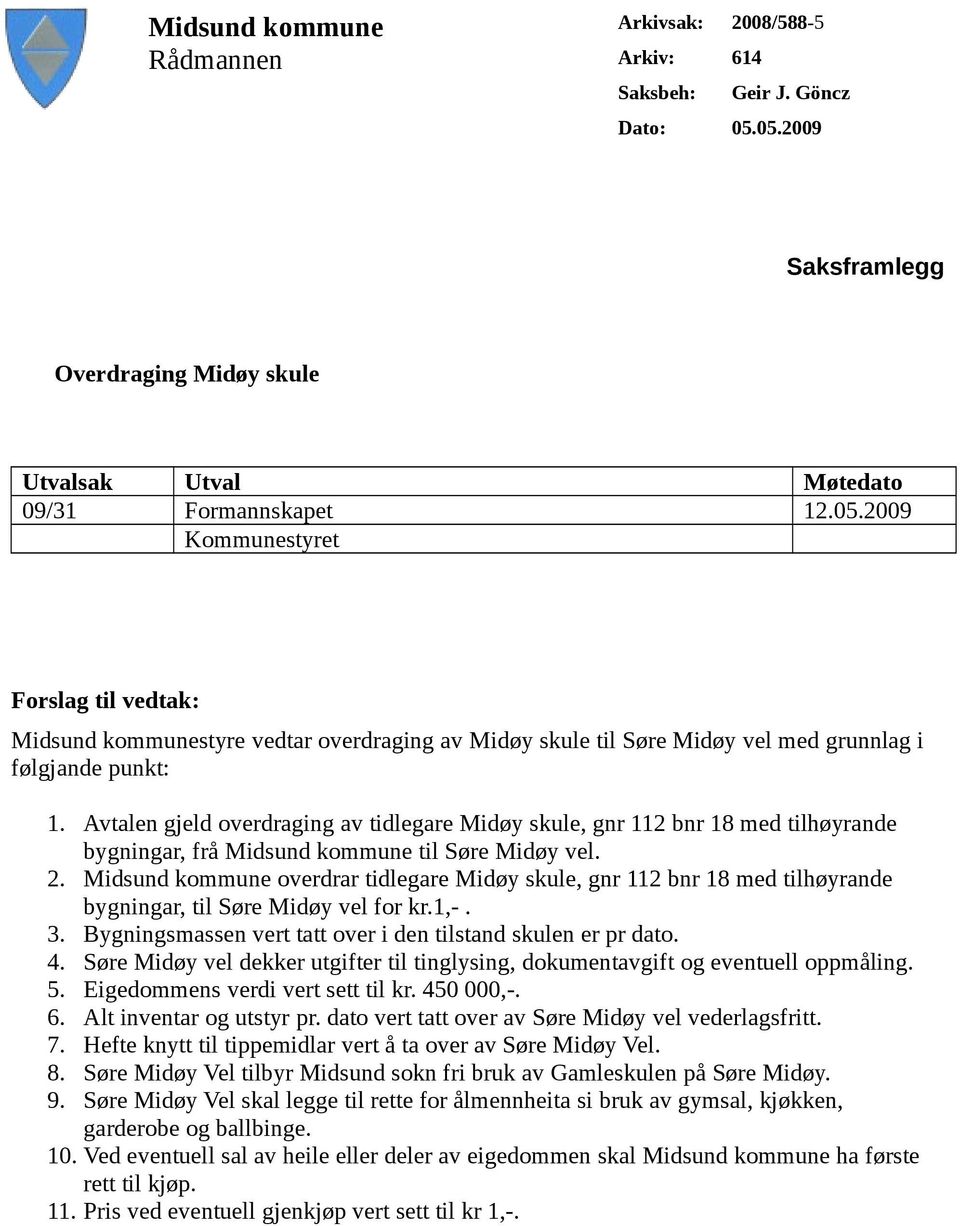 Midsund kommune
Rådmannen

Arkivsak: 2008/588-5
Arkiv: 614
Saksbeh: Geir J. Göncz
Dato: 05.05.2009

Saksframlegg

Overdraging Midøy skule

| Utvalsak | Utval | Møtedato |
|---|---|---|
| 09/31 | Formannskapet | 12.05.2009 |
| | Kommunestyret | |

Forslag til vedtak:

Midsund kommunestyre vedtar overdraging av Midøy skule til Søre Midøy vel med grunnlag i følgjande punkt:

1. Avtalen gjeld overdraging av tidlegare Midøy skule, gnr 112 bnr 18 med tilhøyrande bygningar, frå Midsund kommune til Søre Midøy vel.
2. Midsund kommune overdrar tidlegare Midøy skule, gnr 112 bnr 18 med tilhøyrande bygningar, til Søre Midøy vel for kr.1,- .
3. Bygningsmassen vert tatt over i den tilstand skulen er pr dato.
4. Søre Midøy vel dekker utgifter til tinglysing, dokumentavgift og eventuell oppmåling.
5. Eigedommens verdi vert sett til kr. 450 000,-.
6. Alt inventar og utstyr pr. dato vert tatt over av Søre Midøy vel vederlagsfritt.
7. Hefte knytt til tippemidlar vert å ta over av Søre Midøy Vel.
8. Søre Midøy Vel tilbyr Midsund sokn fri bruk av Gamleskulen på Søre Midøy.
9. Søre Midøy Vel skal legge til rette for ålmennheita si bruk av gymsal, kjøkken, garderobe og ballbinge.
10. Ved eventuell sal av heile eller deler av eigedommen skal Midsund kommune ha første rett til kjøp.
11. Pris ved eventuell gjenkjøp vert sett til kr 1,-.